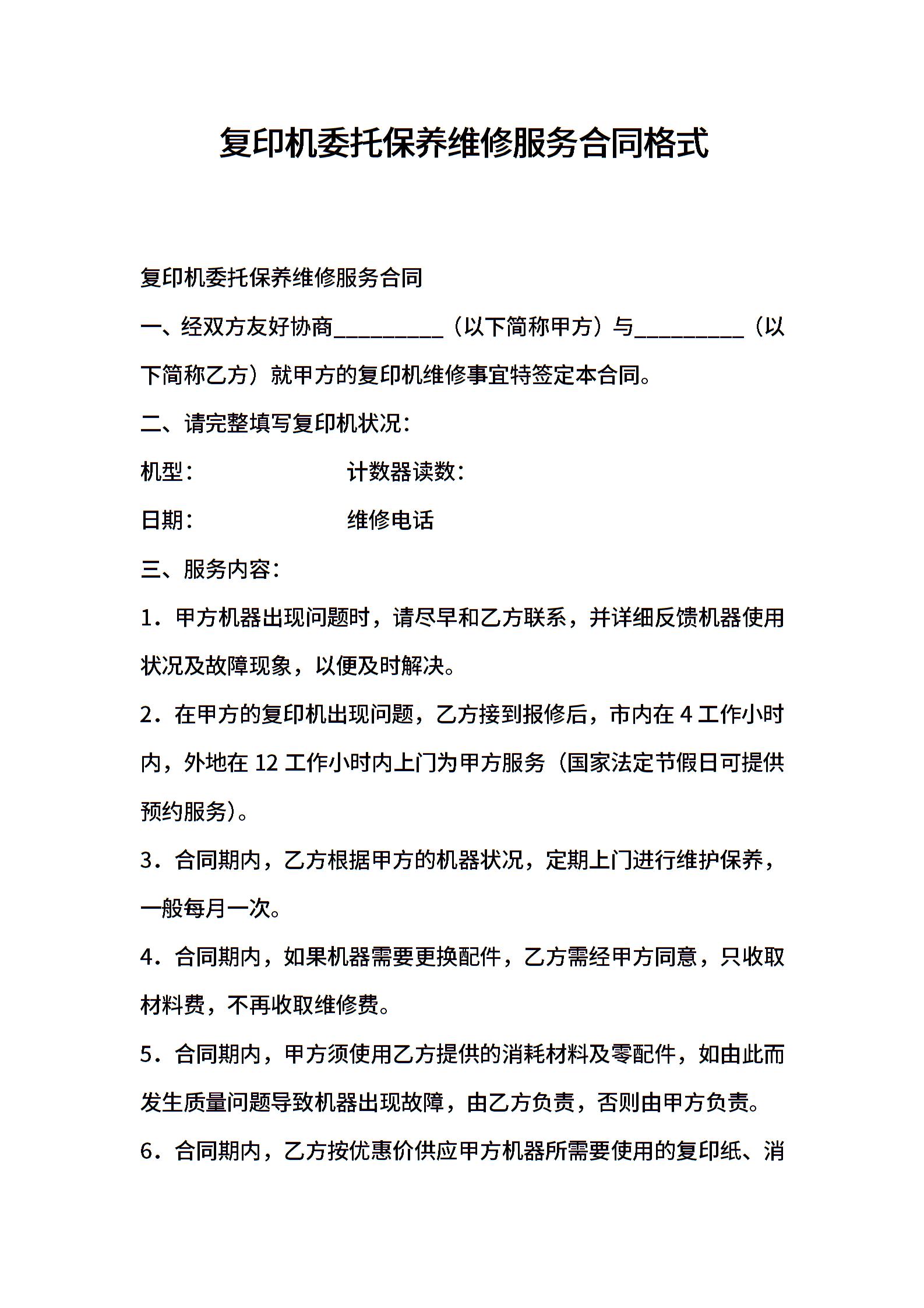 复印机委托保养维修服务合同格式

复印机委托保养维修服务合同

一、经双方友好协商__________（以下简称甲方）与__________（以下简称乙方）就甲方的复印机维修事宜特签定本合同。

二、请完整填写复印机状况：

机型：　　　　　　　计数器读数：

日期：　　　　　　　维修电话

三、服务内容：

1．甲方机器出现问题时，请尽早和乙方联系，并详细反馈机器使用状况及故障现象，以便及时解决。

2．在甲方的复印机出现问题，乙方接到报修后，市内在 4 工作小时内，外地在 12 工作小时内上门为甲方服务（国家法定节假日可提供预约服务）。

3．合同期内，乙方根据甲方的机器状况，定期上门进行维护保养，一般每月一次。

4．合同期内，如果机器需要更换配件，乙方需经甲方同意，只收取材料费，不再收取维修费。

5．合同期内，甲方须使用乙方提供的消耗材料及零配件，如由此而发生质量问题导致机器出现故障，由乙方负责，否则由甲方负责。

6．合同期内，乙方按优惠价供应甲方机器所需要使用的复印纸、消